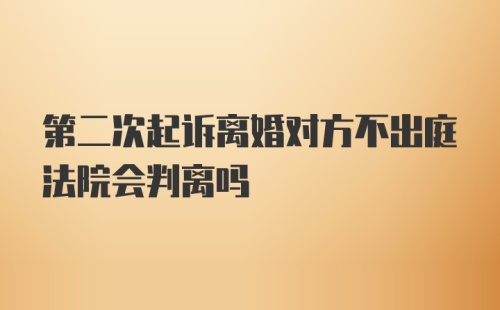 第二次起诉离婚对方不出庭法院会判离吗